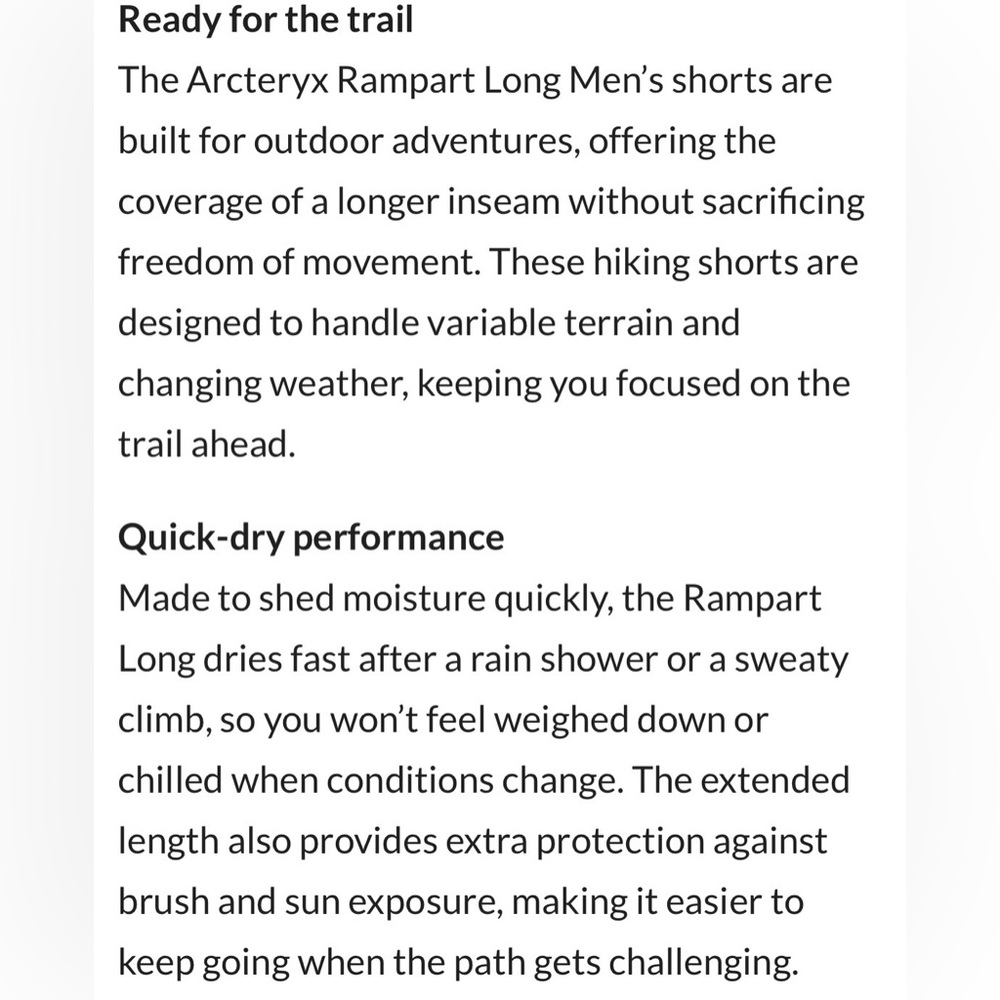 Ready for the trail
The Arcteryx Rampart Long Men's shorts are built for outdoor adventures, offering the coverage of a longer inseam without sacrificing freedom of movement. These hiking shorts are designed to handle variable terrain and changing weather, keeping you focused on the trail ahead.

Quick-dry performance
Made to shed moisture quickly, the Rampart Long dries fast after a rain shower or a sweaty climb, so you won't feel weighed down or chilled when conditions change. The extended length also provides extra protection against brush and sun exposure, making it easier to keep going when the path gets challenging.